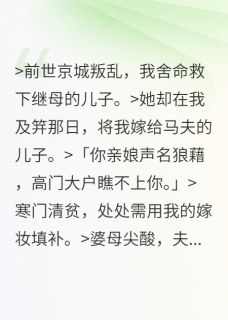 >前世京城叛乱，我舍命救下继母的儿子。>她却在我及笄那日，将我嫁给马夫的儿子。>「你亲娘声名狼藉，高门大户瞧不上你。」>寒门清贫，处处需用我的嫁妆填补。>婆母尖酸，夫...